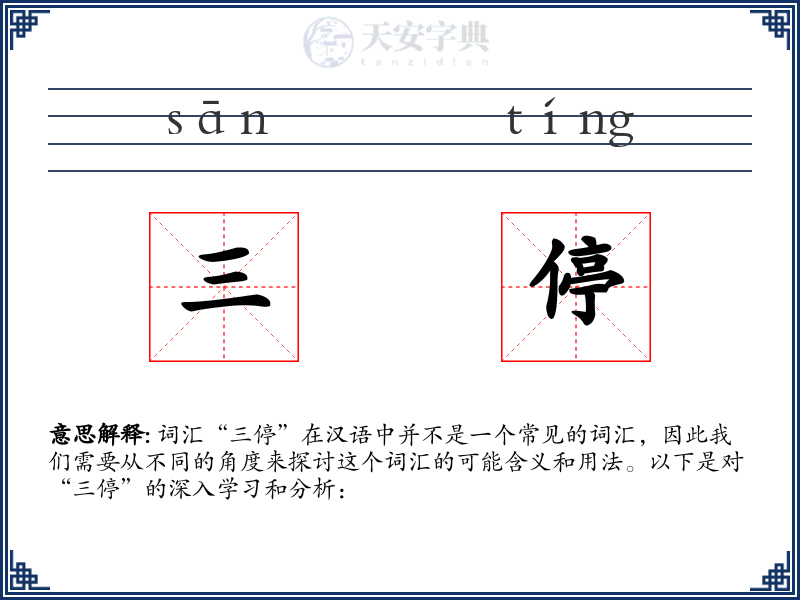 天安字典
tanzidian

sān tíng

三 停

意思解释: 词汇“三停”在汉语中并不是一个常见的词汇，因此我们需要从不同的角度来探讨这个词汇的可能含义和用法。以下是对“三停”的深入学习和分析：